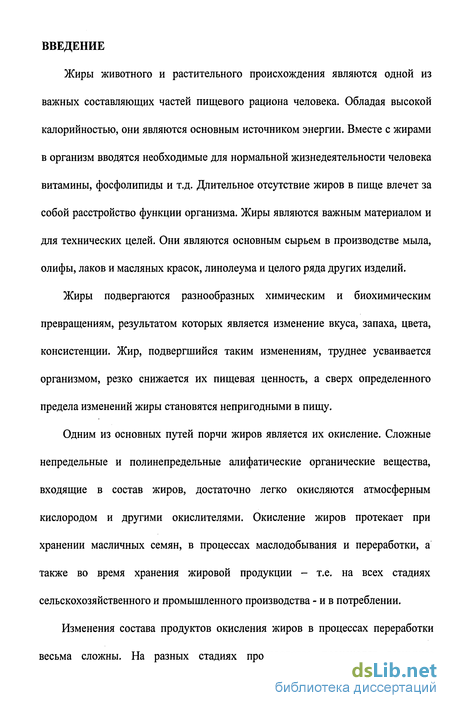 ВВЕДЕНИЕ

Жиры животного и растительного происхождения являются одной из важных составляющих частей пищевого рациона человека. Обладая высокой калорийностью, они являются основным источником энергии. Вместе с жирами в организм вводятся необходимые для нормальной жизнедеятельности человека витамины, фосфолипиды и т.д. Длительное отсутствие жиров в пище влечет за собой расстройство функции организма. Жиры являются важным материалом и для технических целей. Они являются основным сырьем в производстве мыла, олифы, лаков и масляных красок, линолеума и целого ряда других изделий.

Жиры подвергаются разнообразных химическим и биохимическим превращениям, результатом которых является изменение вкуса, запаха, цвета, консистенции. Жир, подвергшийся таким изменениям, труднее усваивается организмом, резко снижается их пищевая ценность, а сверх определенного предела изменений жиры становятся непригодными в пищу.

Одним из основных путей порчи жиров является их окисление. Сложные непредельные и полинепредельные алифатические органические вещества, входящие в состав жиров, достаточно легко окисляются атмосферным кислородом и другими окислителями. Окисление жиров протекает при хранении масличных семян, в процессах маслодобывания и переработки, а также во время хранения жировой продукции – т.е. на всех стадиях сельскохозяйственного и промышленного производства - и в потреблении.

Изменения состава продуктов окисления жиров в процессах переработки весьма сложны. На разных стадиях про

dsLib.net
библиотека диссертаций